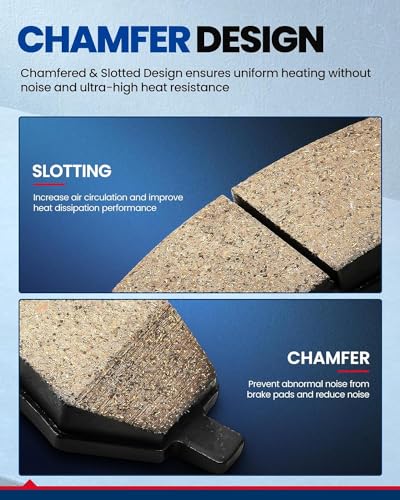 CHAMFER DESIGN

Chamfered & Slotted Design ensures uniform heating without noise and ultra-high heat resistance

SLOTTING

Increase air circulation and improve heat dissipation performance

CHAMFER

Prevent abnormal noise from brake pads and reduce noise